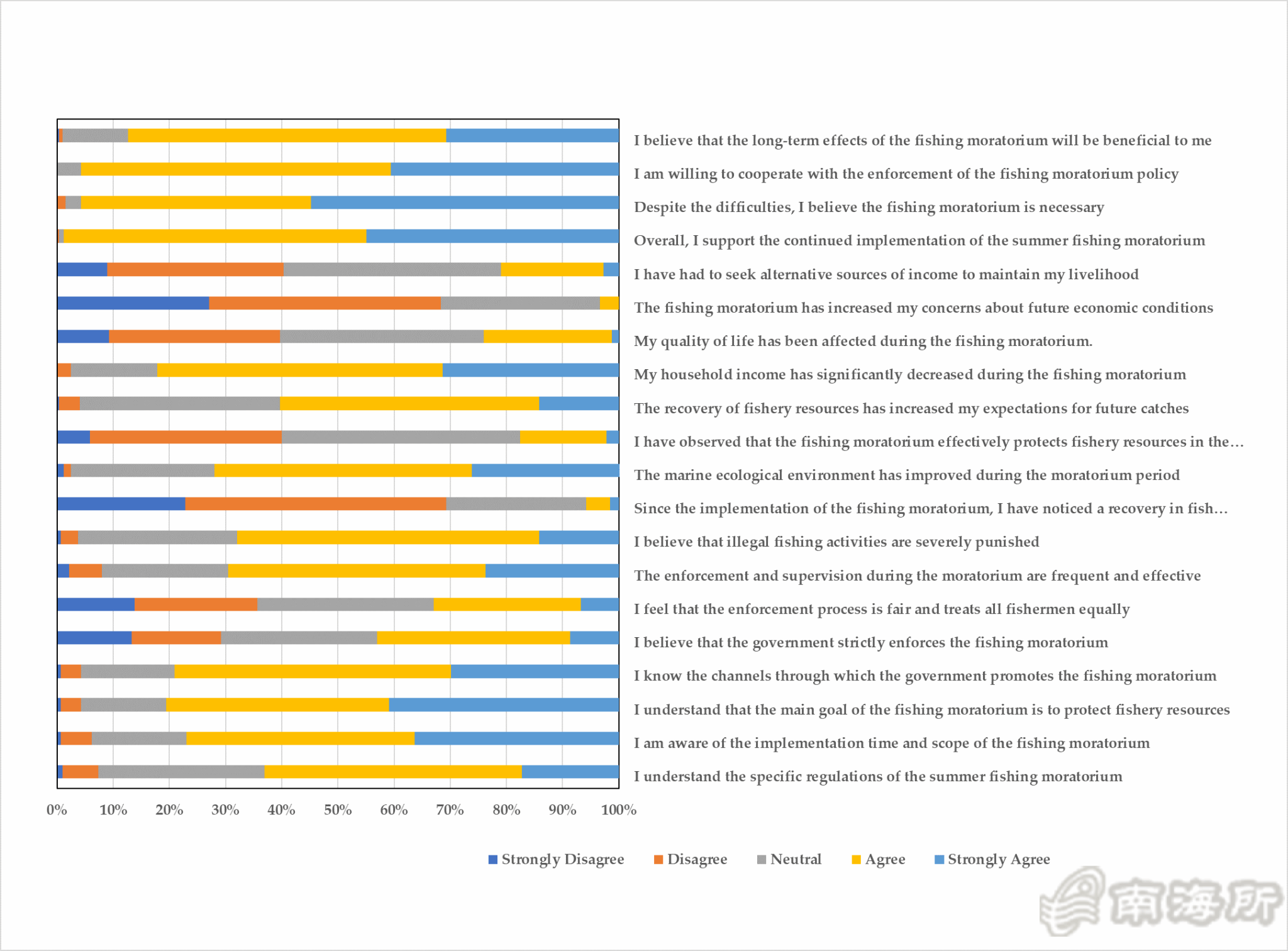 I believe that the long-term effects of the fishing moratorium will be beneficial to me
I am willing to cooperate with the enforcement of the fishing moratorium policy
Despite the difficulties, I believe the fishing moratorium is necessary
Overall, I support the continued implementation of the summer fishing moratorium
I have had to seek alternative sources of income to maintain my livelihood
The fishing moratorium has increased my concerns about future economic conditions
My quality of life has been affected during the fishing moratorium.
My household income has significantly decreased during the fishing moratorium
The recovery of fishery resources has increased my expectations for future catches
I have observed that the fishing moratorium effectively protects fishery resources in the…
The marine ecological environment has improved during the moratorium period
Since the implementation of the fishing moratorium, I have noticed a recovery in fish…
I believe that illegal fishing activities are severely punished
The enforcement and supervision during the moratorium are frequent and effective
I feel that the enforcement process is fair and treats all fishermen equally
I believe that the government strictly enforces the fishing moratorium
I know the channels through which the government promotes the fishing moratorium
I understand that the main goal of the fishing moratorium is to protect fishery resources
I am aware of the implementation time and scope of the fishing moratorium
I understand the specific regulations of the summer fishing moratorium

0% 10% 20% 30% 40% 50% 60% 70% 80% 90% 100%

Strongly Disagree Disagree Neutral Agree Strongly Agree

南海所